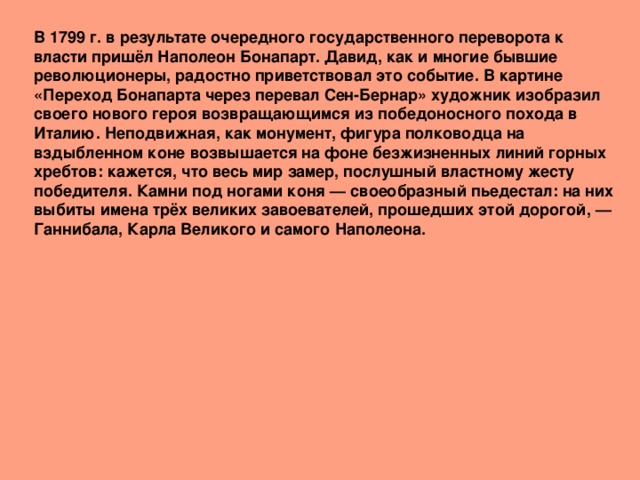 В 1799 г. в результате очередного государственного переворота к власти пришёл Наполеон Бонапарт. Давид, как и многие бывшие революционеры, радостно приветствовал это событие. В картине «Переход Бонапарта через перевал Сен-Бернар» художник изобразил своего нового героя возвращающимся из победоносного похода в Италию. Неподвижная, как монумент, фигура полководца на вздыбленном коне возвышается на фоне безжизненных линий горных хребтов: кажется, что весь мир замер, послушный властному жесту победителя. Камни под ногами коня — своеобразный пьедестал: на них выбиты имена трёх великих завоевателей, прошедших этой дорогой, — Ганнибала, Карла Великого и самого Наполеона.